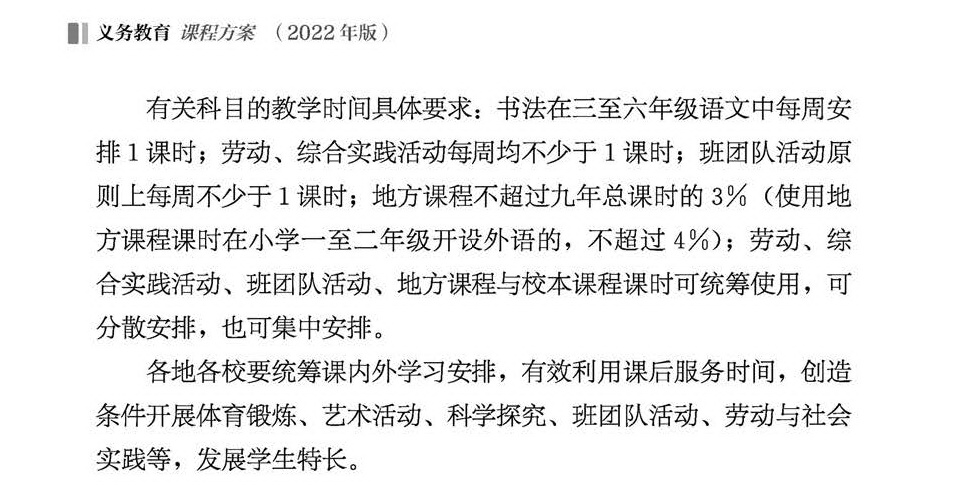 义务教育 课程方案 （2022年版）

有关科目的教学时间具体要求：书法在三至六年级语文中每周安排1课时；劳动、综合实践活动每周均不少于1课时；班团队活动原则上每周不少于1课时；地方课程不超过九年总课时的3%（使用地方课程课时在小学一至二年级开设外语的，不超过4%）；劳动、综合实践活动、班团队活动、地方课程与校本课程课时可统筹使用，可分散安排，也可集中安排。

各地各校要统筹课内外学习安排，有效利用课后服务时间，创造条件开展体育锻炼、艺术活动、科学探究、班团队活动、劳动与社会实践等，发展学生特长。